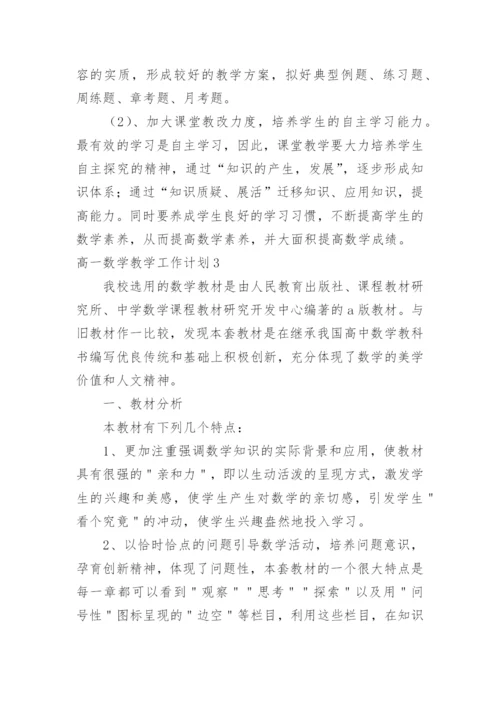 容的实质，形成较好的教学方案，拟好典型例题、练习题、周练题、章考题、月考题。

（2）、加大课堂教改力度，培养学生的自主学习能力。最有效的学习是自主学习，因此，课堂教学要大力培养学生自主探究的精神，通过“知识的产生，发展”，逐步形成知识体系；通过“知识质疑、展活”迁移知识、应用知识，提高能力。同时要养成学生良好的学习习惯，不断提高学生的数学素养，从而提高数学素养，并大面积提高数学成绩。

高一数学教学工作计划3

我校选用的数学教材是由人民教育出版社、课程教材研究所、中学数学课程教材研究开发中心编著的a版教材。与旧教材作一比较，发现本套教材是在继承我国高中数学教科书编写优良传统和基础上积极创新，充分体现了数学的美学价值和人文精神。

一、教材分析

本教材有下列几个特点：

1、更加注重强调数学知识的实际背景和应用，使教材具有很强的"亲和力"，即以生动活泼的呈现方式，激发学生的兴趣和美感，使学生产生对数学的亲切感，引发学生"看个究竟"的冲动，使学生兴趣盎然地投入学习。

2、以恰时恰点的问题引导数学活动，培养问题意识，孕育创新精神，体现了问题性，本套教材的一个很大特点是每一章都可以看到"观察""思考""探索"以及用"问号性"图标呈现的"边空"等栏目，利用这些栏目，在知识